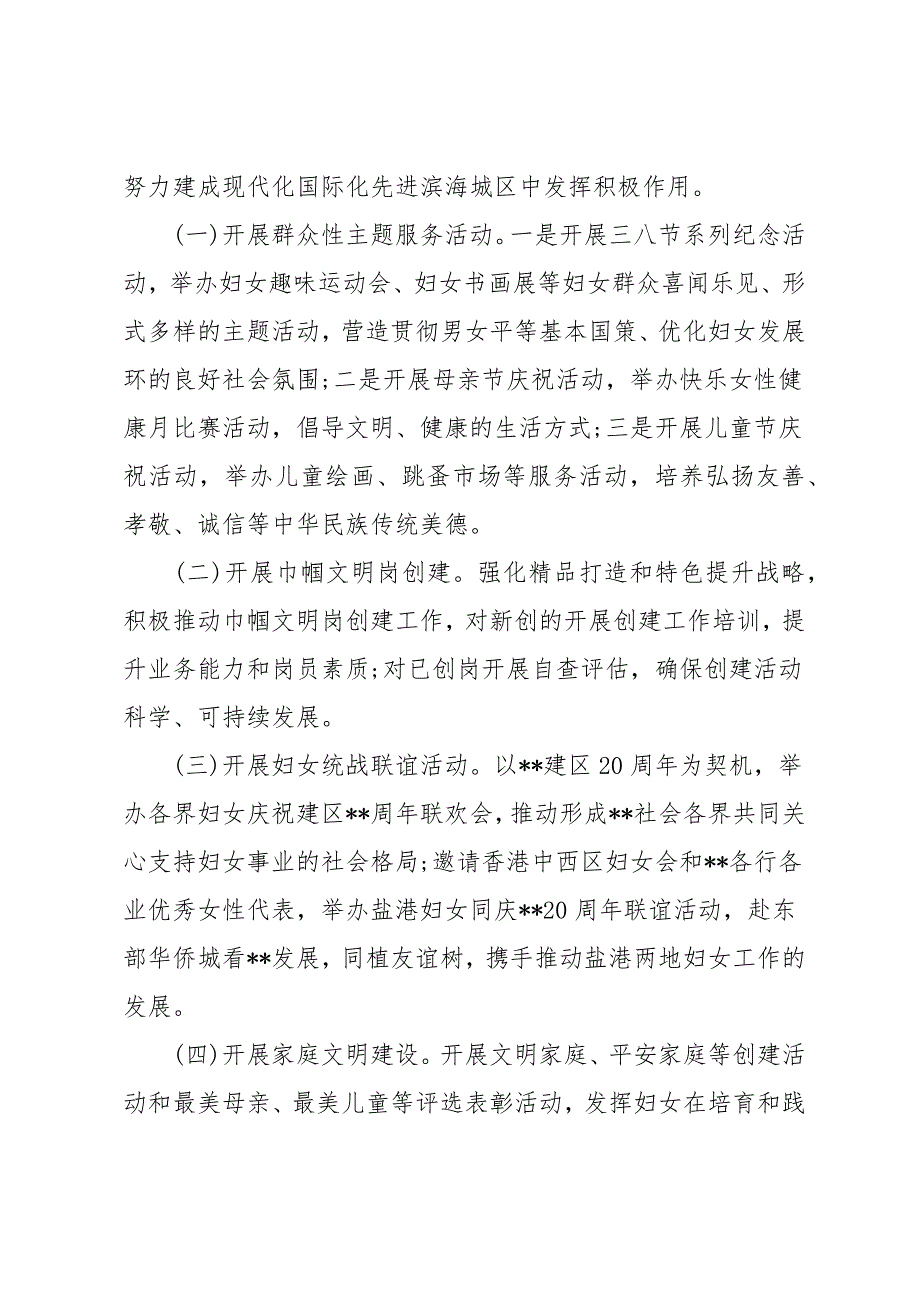 努力建成现代化国际化先进滨海城区中发挥积极作用。

(一)开展群众性主题服务活动。一是开展三八节系列纪念活动，举办妇女趣味运动会、妇女书画展等妇女群众喜闻乐见、形式多样的主题活动，营造贯彻男女平等基本国策、优化妇女发展环的良好社会氛围;二是开展母亲节庆祝活动，举办快乐女性健康月比赛活动，倡导文明、健康的生活方式;三是开展儿童节庆祝活动，举办儿童绘画、跳蚤市场等服务活动，培养弘扬友善、孝敬、诚信等中华民族传统美德。

(二)开展巾帼文明岗创建。强化精品打造和特色提升战略，积极推动巾帼文明岗创建工作，对新创的开展创建工作培训，提升业务能力和岗员素质;对已创岗开展自查评估，确保创建活动科学、可持续发展。

(三)开展妇女统战联谊活动。以**建区20周年为契机，举办各界妇女庆祝建区**周年联欢会，推动形成**社会各界共同关心支持妇女事业的社会格局;邀请香港中西区妇女会和**各行各业优秀女性代表，举办盐港妇女同庆**20周年联谊活动，赴东部华侨城看**发展，同植友谊树，携手推动盐港两地妇女工作的发展。

(四)开展家庭文明建设。开展文明家庭、平安家庭等创建活动和最美母亲、最美儿童等评选表彰活动，发挥妇女在培育和践